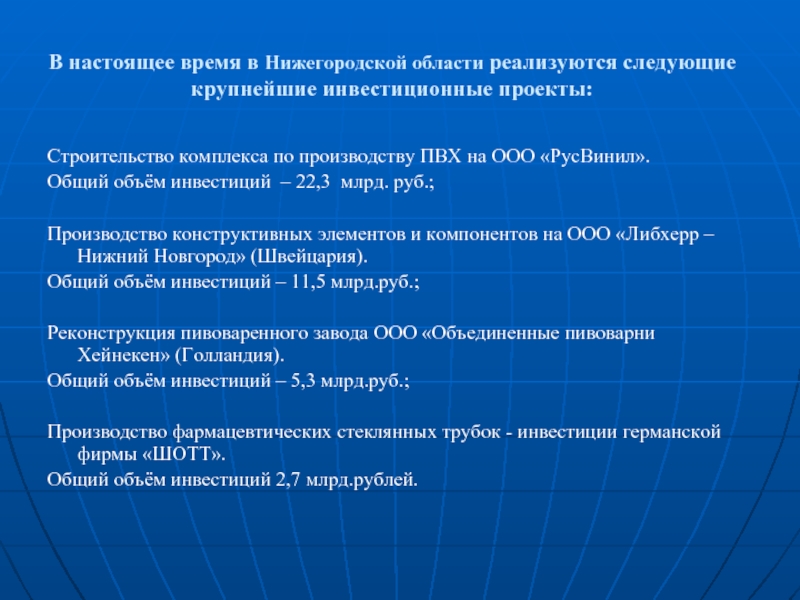 В настоящее время в Нижегородской области реализуются следующие крупнейшие инвестиционные проекты:

Строительство комплекса по производству ПВХ на ООО «РусВинил».
Общий объём инвестиций – 22,3 млрд. руб.;

Производство конструктивных элементов и компонентов на ООО «Либхерр – Нижний Новгород» (Швейцария).
Общий объём инвестиций – 11,5 млрд.руб.;

Реконструкция пивоваренного завода ООО «Объединенные пивоварни Хейнекен» (Голландия).
Общий объём инвестиций – 5,3 млрд.руб.;

Производство фармацевтических стеклянных трубок - инвестиции германской фирмы «ШОТТ».
Общий объём инвестиций 2,7 млрд.рублей.